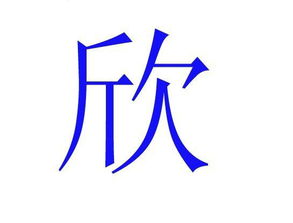 欣